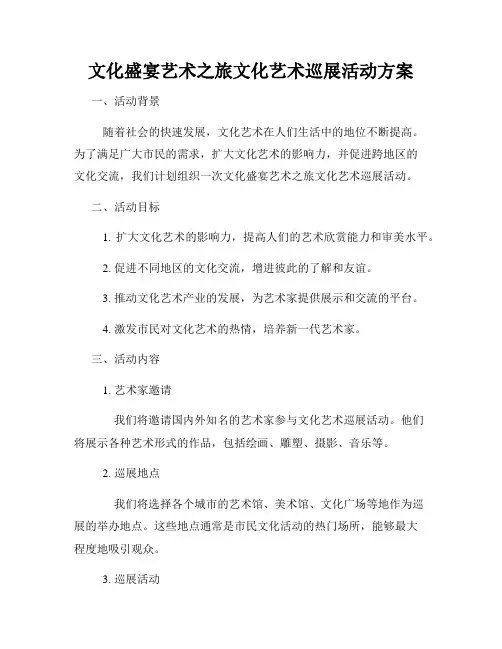 文化盛宴艺术之旅文化艺术巡展活动方案

一、活动背景

随着社会的快速发展，文化艺术在人们生活中的地位不断提高。为了满足广大市民的需求，扩大文化艺术的影响力，并促进跨地区的文化交流，我们计划组织一次文化盛宴艺术之旅文化艺术巡展活动。

二、活动目标

1. 扩大文化艺术的影响力，提高人们的艺术欣赏能力和审美水平。

2. 促进不同地区的文化交流，增进彼此的了解和友谊。

3. 推动文化艺术产业的发展，为艺术家提供展示和交流的平台。

4. 激发市民对文化艺术的热情，培养新一代艺术家。

三、活动内容

1. 艺术家邀请

我们将邀请国内外知名的艺术家参与文化艺术巡展活动。他们将展示各种艺术形式的作品，包括绘画、雕塑、摄影、音乐等。

2. 巡展地点

我们将选择各个城市的艺术馆、美术馆、文化广场等地作为巡展的举办地点。这些地点通常是市民文化活动的热门场所，能够最大程度地吸引观众。

3. 巡展活动